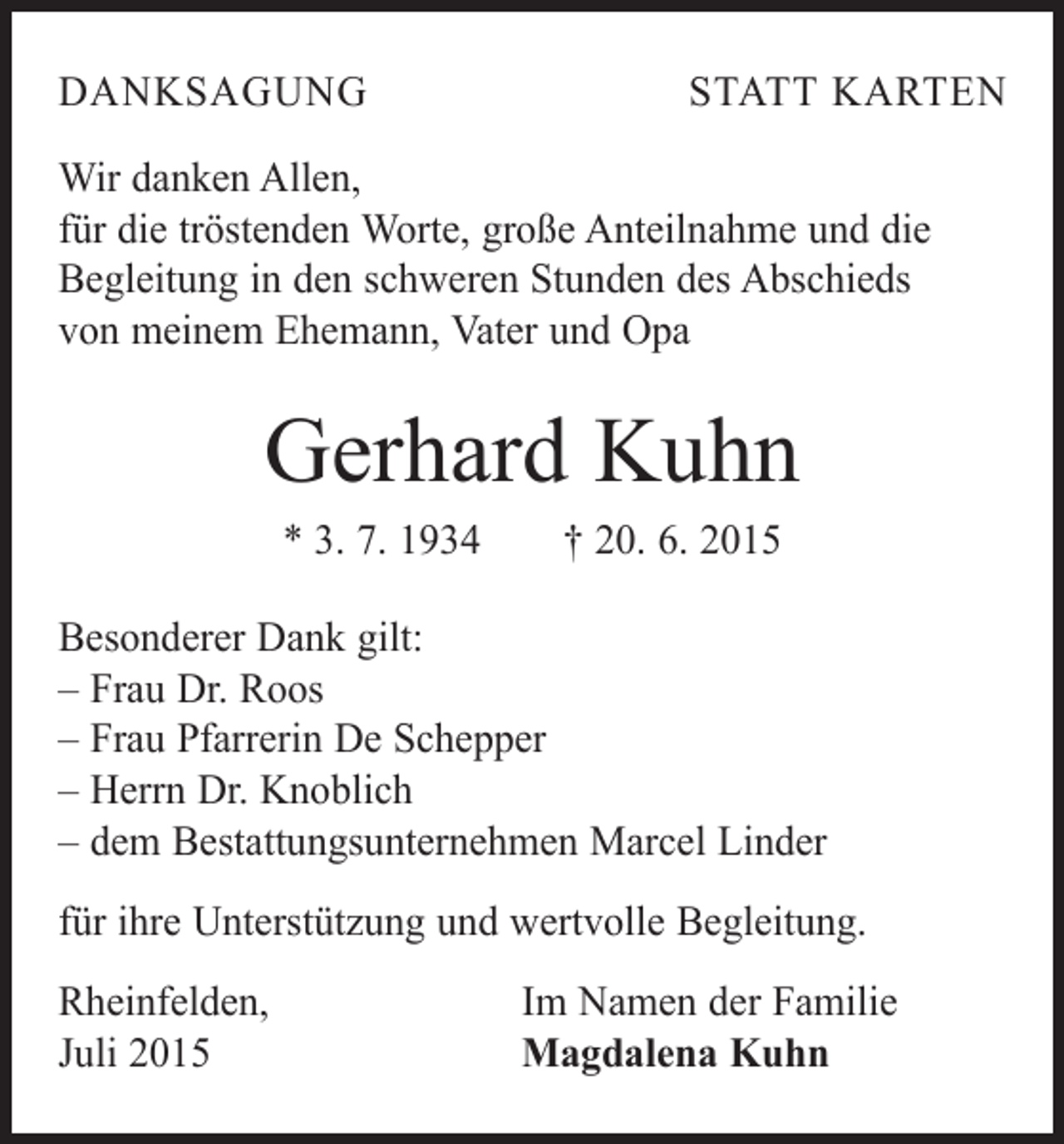 DANKSAGUNG

STATT KARTEN

Wir danken Allen,
für die tröstenden Worte, große Anteilnahme und die Begleitung in den schweren Stunden des Abschieds von meinem Ehemann, Vater und Opa

Gerhard Kuhn

* 3. 7. 1934 † 20. 6. 2015

Besonderer Dank gilt:
– Frau Dr. Roos
– Frau Pfarrerin De Schepper
– Herrn Dr. Knoblich
– dem Bestattungsunternehmen Marcel Linder

für ihre Unterstützung und wertvolle Begleitung.

Rheinfelden,
Juli 2015

Im Namen der Familie
Magdalena Kuhn